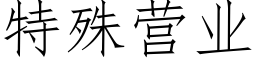 特殊营业